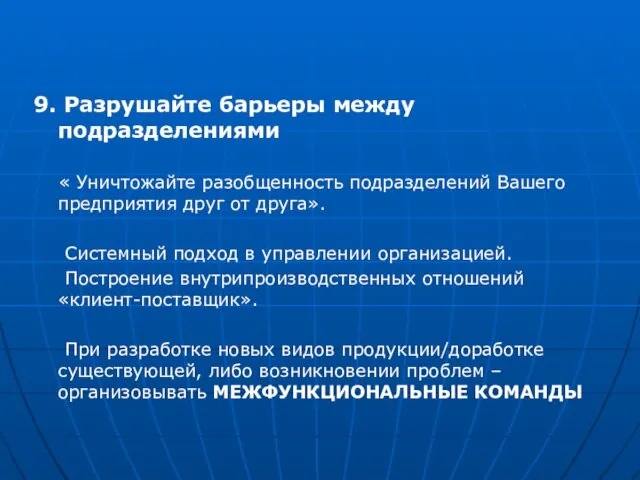 9. Разрушайте барьеры между подразделениями

« Уничтожайте разобщенность подразделений Вашего предприятия друг от друга».

Системный подход в управлении организацией.
Построение внутрипроизводственных отношений «клиент-поставщик».

При разработке новых видов продукции/доработке существующей, либо возникновении проблем – организовывать МЕЖФУНКЦИОНАЛЬНЫЕ КОМАНДЫ